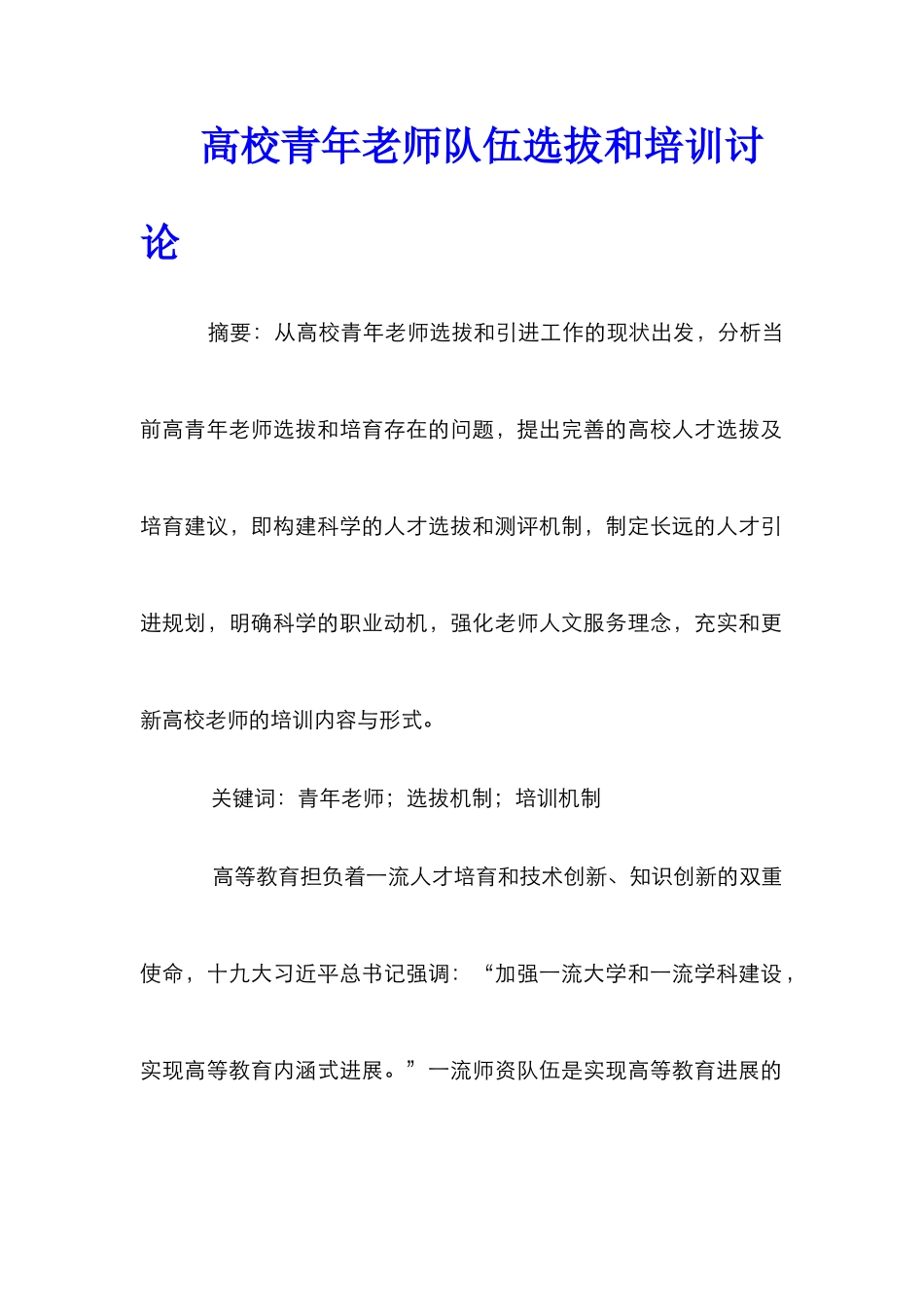 高校青年老师队伍选拔和培训讨论

摘要：从高校青年老师选拔和引进工作的现状出发，分析当前高青年老师选拔和培育存在的问题，提出完善的高校人才选拔及培育建议，即构建科学的人才选拔和测评机制，制定长远的人才引进规划，明确科学的职业动机，强化老师人文服务理念，充实和更新高校老师的培训内容与形式。

关键词：青年老师；选拔机制；培训机制

高等教育担负着一流人才培育和技术创新、知识创新的双重使命，十九大习近平总书记强调：“加强一流大学和一流学科建设，实现高等教育内涵式进展。”一流师资队伍是实现高等教育进展的